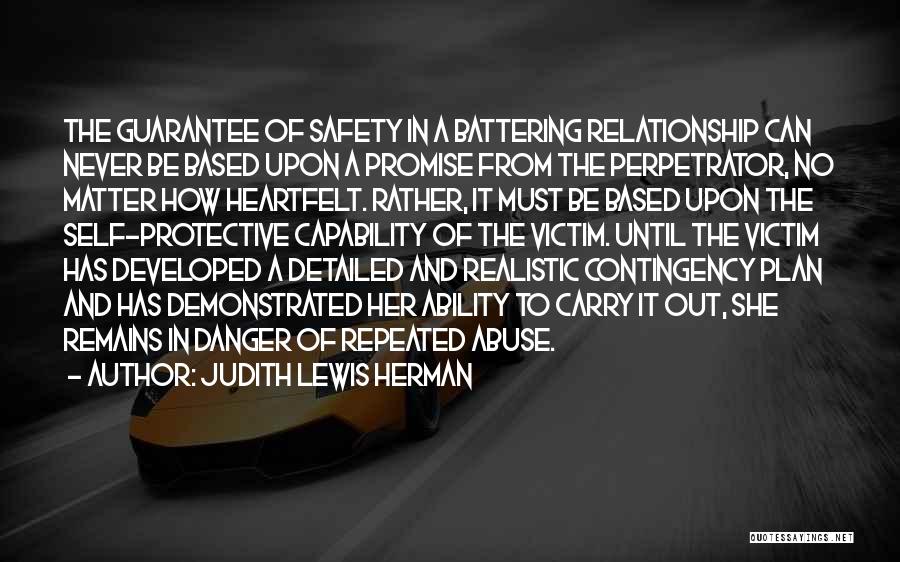 THE GUARANTEE OF SAFETY IN A BATTERING RELATIONSHIP CAN NEVER BE BASED UPON A PROMISE FROM THE PERPETRATOR, NO MATTER HOW HEARTFELT. RATHER, IT MUST BE BASED UPON THE SELF-PROTECTIVE CAPABILITY OF THE VICTIM. UNTIL THE VICTIM HAS DEVELOPED A DETAILED AND REALISTIC CONTINGENCY PLAN AND HAS DEMONSTRATED HER ABILITY TO CARRY IT OUT, SHE REMAINS IN DANGER OF REPEATED ABUSE.
- AUTHOR: JUDITH LEWIS HERMAN

QUOTESSAYINGS.NET